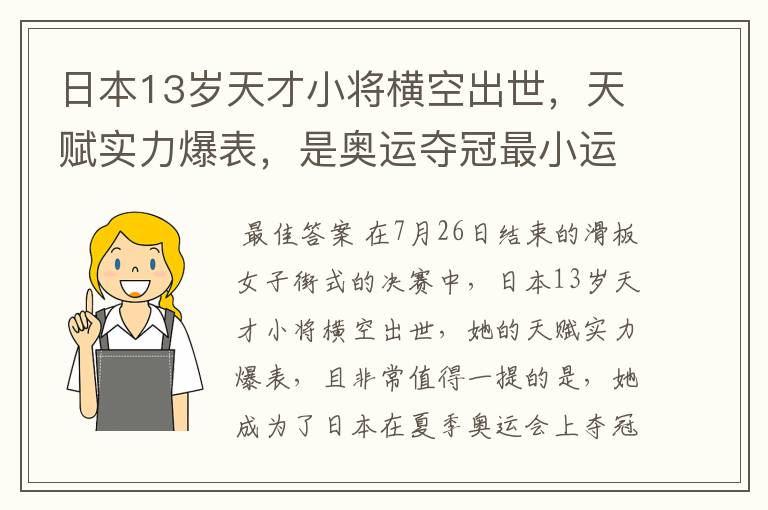 日本13岁天才小将横空出世，天赋实力爆表，是奥运夺冠最小运

最佳答案 在7月26日结束的滑板女子街式的决赛中，日本13岁天才小将横空出世，她的天赋实力爆表，且非常值得一提的是，她成为了日本在夏季奥运会上夺冠